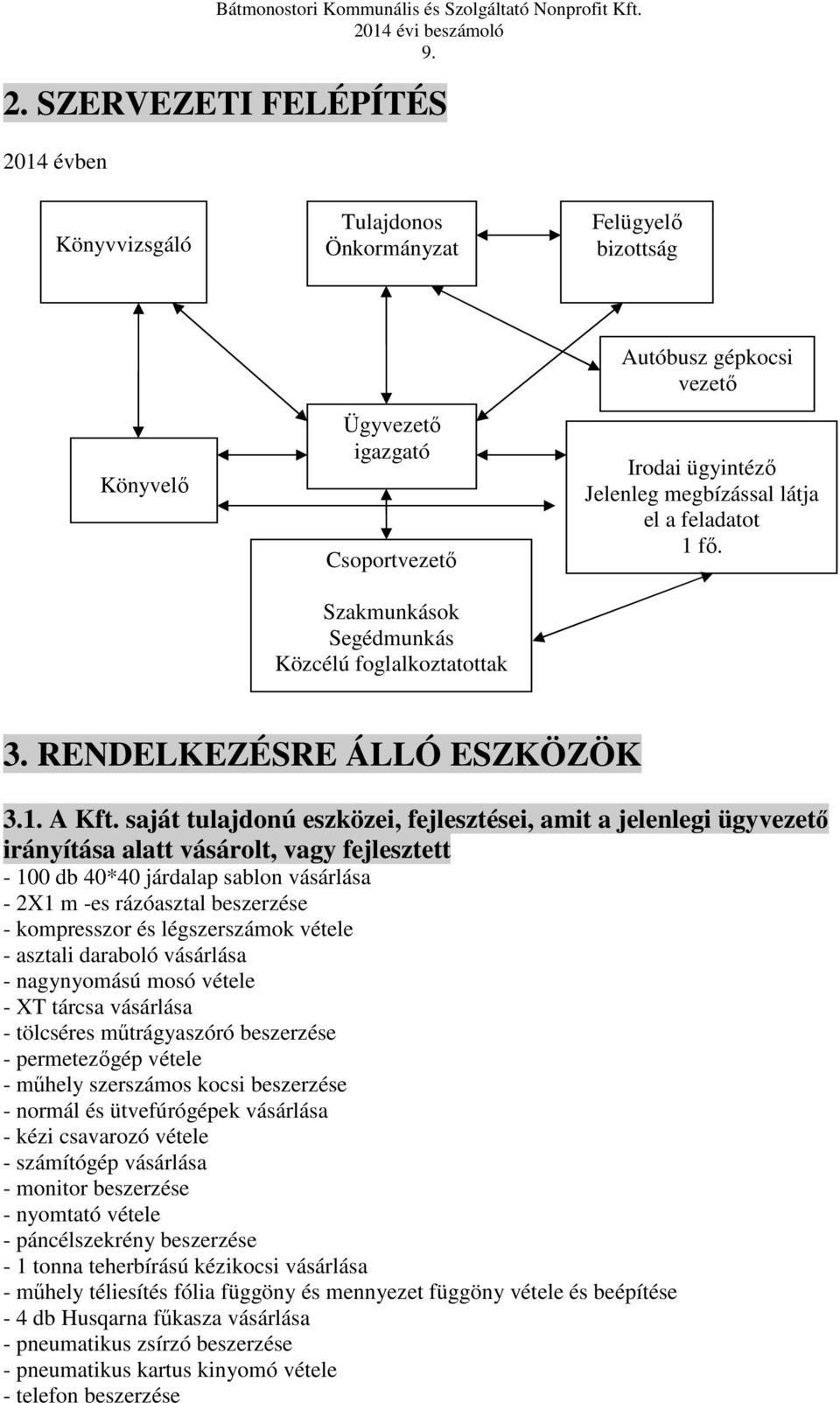 Bátmonostori Kommunális és Szolgáltató Nonprofit Kft.
2014 évi beszámoló
9.

2. SZERVEZETI FELÉPÍTÉS

2014 évben

Könyvvizsgáló

Tulajdonos Önkormányzat

Felügyelő bizottság

Autóbusz gépkocsi vezető

Könyvelő

Ügyvezető igazgató

Irodai ügyintéző Jelenleg megbízással látja el a feladatot 1 fő.

Csoportvezető

Szakmunkások Segédmunkás Közcélú foglalkoztatottak

3. RENDELKEZÉSRE ÁLLÓ ESZKÖZÖK

3.1. A Kft. saját tulajdonú eszközei, fejlesztései, amit a jelenlegi ügyvezető irányítása alatt vásárolt, vagy fejlesztett

- 100 db 40*40 járdalap sablon vásárlása
- 2X1 m -es rázóasztal beszerzése
- kompresszor és légszerszámok vétele
- asztali daraboló vásárlása
- nagynyomású mosó vétele
- XT tárcsa vásárlása
- tölcséres műtrágyaszóró beszerzése
- permetezőgép vétele
- műhely szerszámos kocsi beszerzése
- normál és ütvefúrógépek vásárlása
- kézi csavarozó vétele
- számítógép vásárlása
- monitor beszerzése
- nyomtató vétele
- páncélszekrény beszerzése
- 1 tonna teherbírású kézikocsi vásárlása
- műhely téliesítés fólia függöny és mennyezet függöny vétele és beépítése
- 4 db Husqarna fűkasza vásárlása
- pneumatikus zsírzó beszerzése
- pneumatikus kartus kinyomó vétele
- telefon beszerzése